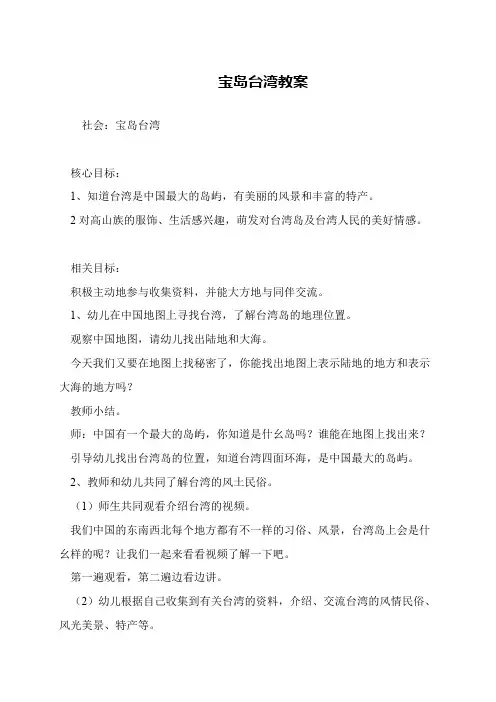 宝岛台湾教案

社会：宝岛台湾

核心目标：

1、知道台湾是中国最大的岛屿，有美丽的风景和丰富的特产。

2 对高山族的服饰、生活感兴趣，萌发对台湾岛及台湾人民的美好情感。

相关目标：

积极主动地参与收集资料，并能大方地与同伴交流。

1、幼儿在中国地图上寻找台湾，了解台湾岛的地理位置。

观察中国地图，请幼儿找出陆地和大海。

今天我们又要在地图上找秘密了，你能找出地图上表示陆地的地方和表示大海的地方吗？

教师小结。

师：中国有一个最大的岛屿，你知道是什么岛吗？谁能在地图上找出来？

引导幼儿找出台湾岛的位置，知道台湾四面环海，是中国最大的岛屿。

2、教师和幼儿共同了解台湾的风土民俗。

（1）师生共同观看介绍台湾的视频。

我们中国的东南西北每个地方都有不一样的习俗、风景，台湾岛上会是什么样的呢？让我们一起来看看视频了解一下吧。

第一遍观看，第二遍边看边讲。

（2）幼儿根据自己收集到有关台湾的资料，介绍、交流台湾的风情民俗、风光美景、特产等。